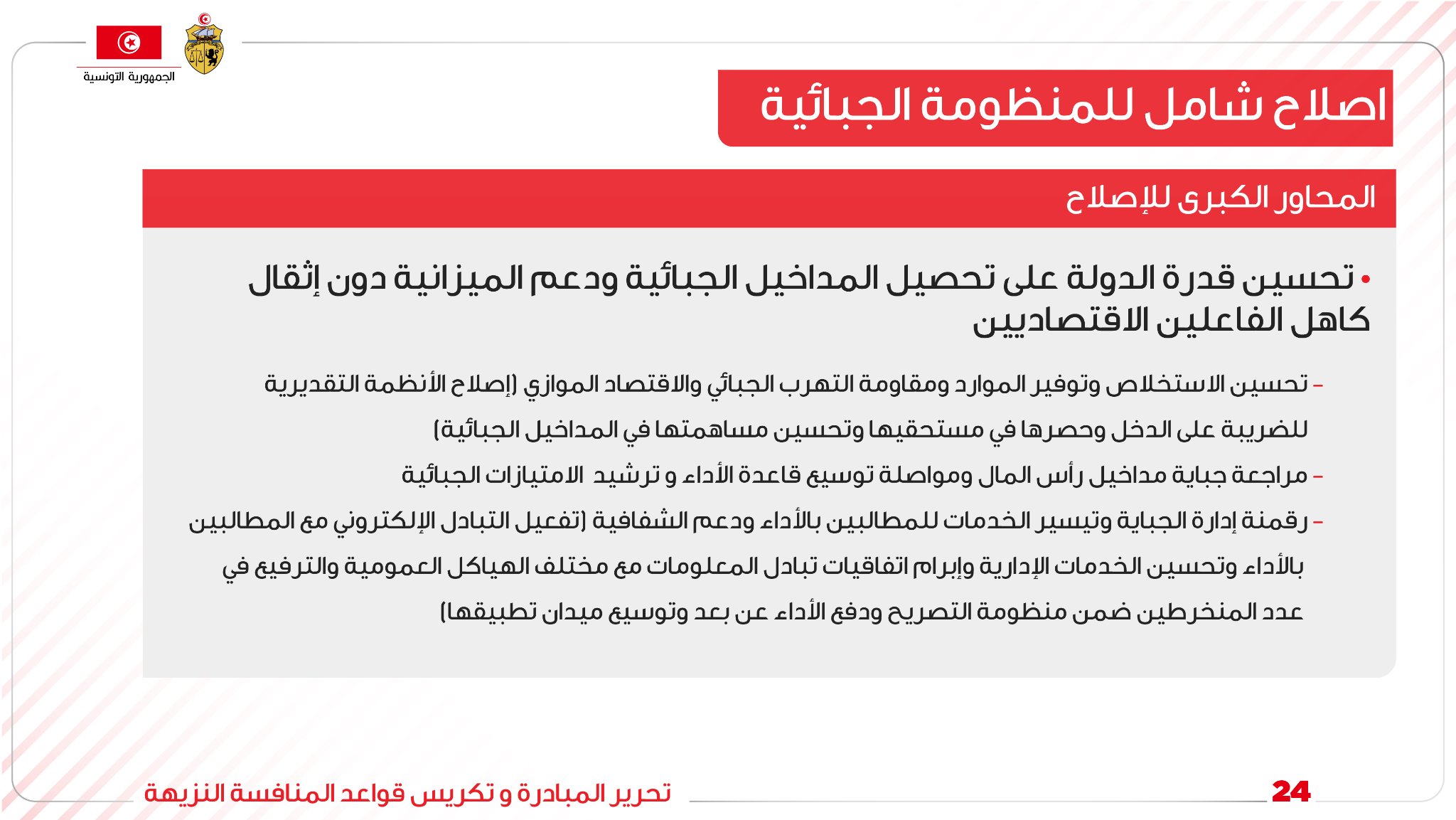 الجمهورية التونسية

اصلاح شامل للمنظومة الجبائية

المحاور الكبرى للإصلاح

• تحسين قدرة الدولة على تحصيل المداخيل الجبائية ودعم الميزانية دون إثقال كاهل الفاعلين الاقتصاديين

– تحسين الاستخلاص وتوفير الموارد ومقاومة التهرب الجبائي والاقتصاد الموازي (إصلاح الأنظمة التقديرية للضريبة على الدخل وحصرها في مستحقيها وتحسين مساهمتها في المداخيل الجبائية)

– مراجعة جباية مداخيل رأس المال ومواصلة توسيع قاعدة الأداء و ترشيد الامتيازات الجبائية

– رقمنة إدارة الجباية وتيسير الخدمات للمطالبين بالأداء ودعم الشفافية (تفعيل التبادل الإلكتروني مع المطالبين بالأداء وتحسين الخدمات الإدارية وإبرام اتفاقيات تبادل المعلومات مع مختلف الهياكل العمومية والترفيع في عدد المنخرطين ضمن منظومة التصريح ودفع الأداء عن بعد وتوسيع ميدان تطبيقها)

24

تحرير المبادرة و تكريس قواعد المنافسة النزيهة